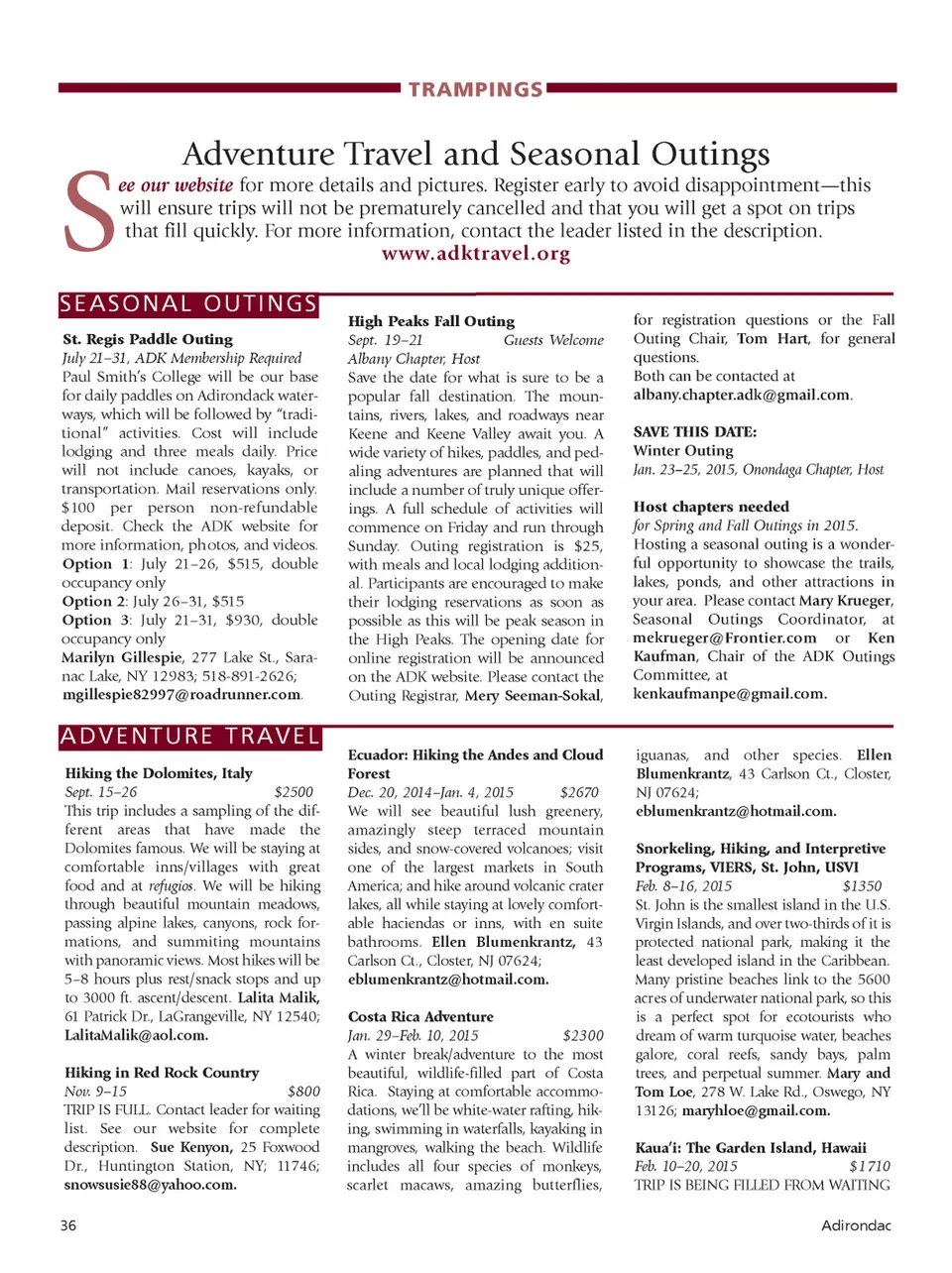 TRAMPINGS

Adventure Travel and Seasonal Outings

See our website for more details and pictures. Register early to avoid disappointment—this will ensure trips will not be prematurely cancelled and that you will get a spot on trips that fill quickly. For more information, contact the leader listed in the description.
www.adktravel.org

SEASONAL OUTINGS

St. Regis Paddle Outing
July 21–31, ADK Membership Required
Paul Smith's College will be our base for daily paddles on Adirondack waterways, which will be followed by "traditional" activities. Cost will include lodging and three meals daily. Price will not include canoes, kayaks, or transportation. Mail reservations only. $100 per person non-refundable deposit. Check the ADK website for more information, photos, and videos.
Option 1: July 21–26, $515, double occupancy only
Option 2: July 26–31, $515
Option 3: July 21–31, $930, double occupancy only
Marilyn Gillespie, 277 Lake St., Saranac Lake, NY 12983; 518-891-2626; mgillespie82997@roadrunner.com.

High Peaks Fall Outing
Sept. 19–21 Guests Welcome
Albany Chapter, Host
Save the date for what is sure to be a popular fall destination. The mountains, rivers, lakes, and roadways near Keene and Keene Valley await you. A wide variety of hikes, paddles, and pedaling adventures are planned that will include a number of truly unique offerings. A full schedule of activities will commence on Friday and run through Sunday. Outing registration is $25, with meals and local lodging additional. Participants are encouraged to make their lodging reservations as soon as possible as this will be peak season in the High Peaks. The opening date for online registration will be announced on the ADK website. Please contact the Outing Registrar, Mery Seeman-Sokal, for registration questions or the Fall Outing Chair, Tom Hart, for general questions.
Both can be contacted at albany.chapter.adk@gmail.com.

SAVE THIS DATE:
Winter Outing
Jan. 23–25, 2015, Onondaga Chapter, Host

Host chapters needed
for Spring and Fall Outings in 2015.
Hosting a seasonal outing is a wonderful opportunity to showcase the trails, lakes, ponds, and other attractions in your area. Please contact Mary Krueger, Seasonal Outings Coordinator, at mekrueger@Frontier.com or Ken Kaufman, Chair of the ADK Outings Committee, at kenkaufmanpe@gmail.com.

ADVENTURE TRAVEL

Hiking the Dolomites, Italy
Sept. 15–26 $2500
This trip includes a sampling of the different areas that have made the Dolomites famous. We will be staying at comfortable inns/villages with great food and at refugios. We will be hiking through beautiful mountain meadows, passing alpine lakes, canyons, rock formations, and summiting mountains with panoramic views. Most hikes will be 5–8 hours plus rest/snack stops and up to 3000 ft. ascent/descent. Lalita Malik, 61 Patrick Dr., LaGrangeville, NY 12540; LalitaMalik@aol.com.

Hiking in Red Rock Country
Nov. 9–15 $800
TRIP IS FULL. Contact leader for waiting list. See our website for complete description. Sue Kenyon, 25 Foxwood Dr., Huntington Station, NY; 11746; snowsusie88@yahoo.com.

Ecuador: Hiking the Andes and Cloud Forest
Dec. 20, 2014–Jan. 4, 2015 $2670
We will see beautiful lush greenery, amazingly steep terraced mountain sides, and snow-covered volcanoes; visit one of the largest markets in South America; and hike around volcanic crater lakes, all while staying at lovely comfortable haciendas or inns, with en suite bathrooms. Ellen Blumenkrantz, 43 Carlson Ct., Closter, NJ 07624; eblumenkrantz@hotmail.com.

Costa Rica Adventure
Jan. 29–Feb. 10, 2015 $2300
A winter break/adventure to the most beautiful, wildlife-filled part of Costa Rica. Staying at comfortable accommodations, we'll be white-water rafting, hiking, swimming in waterfalls, kayaking in mangroves, walking the beach. Wildlife includes all four species of monkeys, scarlet macaws, amazing butterflies, iguanas, and other species. Ellen Blumenkrantz, 43 Carlson Ct., Closter, NJ 07624; eblumenkrantz@hotmail.com.

Snorkeling, Hiking, and Interpretive Programs, VIERS, St. John, USVI
Feb. 8–16, 2015 $1350
St. John is the smallest island in the U.S. Virgin Islands, and over two-thirds of it is protected national park, making it the least developed island in the Caribbean. Many pristine beaches link to the 5600 acres of underwater national park, so this is a perfect spot for ecotourists who dream of warm turquoise water, beaches galore, coral reefs, sandy bays, palm trees, and perpetual summer. Mary and Tom Loe, 278 W. Lake Rd., Oswego, NY 13126; maryhloe@gmail.com.

Kaua'i: The Garden Island, Hawaii
Feb. 10–20, 2015 $1710
TRIP IS BEING FILLED FROM WAITING

36 Adirondac